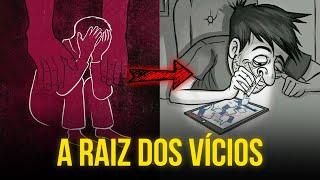 A RAIZ DOS VÍCIOS